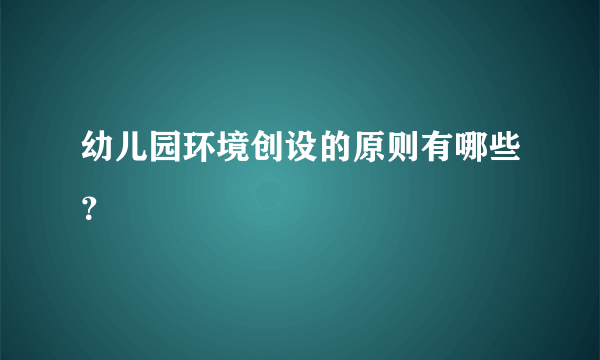 幼儿园环境创设的原则有哪些？